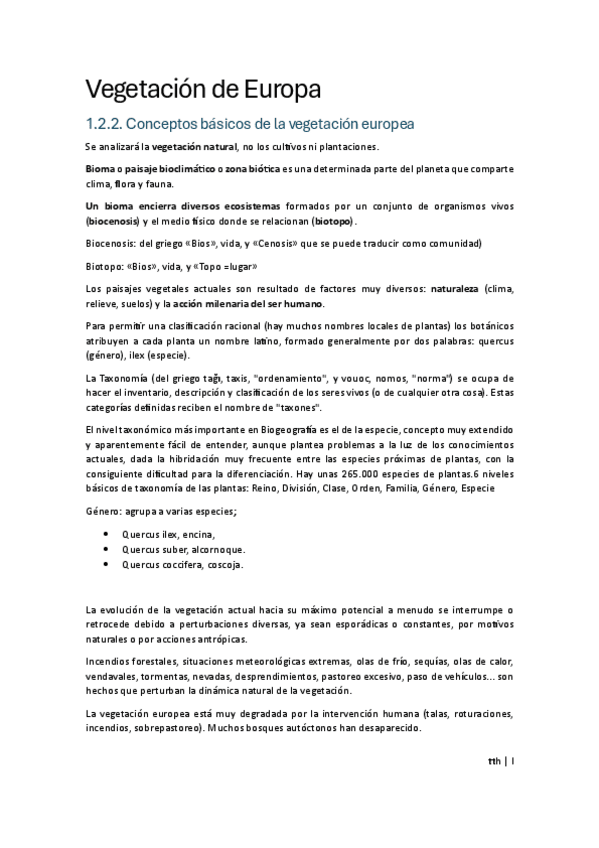 Vegetación de Europa

1.2.2. Conceptos básicos de la vegetación europea

Se analizará la vegetación natural, no los cultivos ni plantaciones.

Bioma o paisaje bioclimático o zona biótica es una determinada parte del planeta que comparte clima, flora y fauna.

Un bioma encierra diversos ecosistemas formados por un conjunto de organismos vivos (biocenosis) y el medio físico donde se relacionan (biotopo).

Biocenosis: del griego «Bios», vida, y «Cenosis» que se puede traducir como comunidad)

Biotopo: «Bios», vida, y «Topo =lugar»

Los paisajes vegetales actuales son resultado de factores muy diversos: naturaleza (clima, relieve, suelos) y la acción milenaria del ser humano.

Para permitir una clasificación racional (hay muchos nombres locales de plantas) los botánicos atribuyen a cada planta un nombre latino, formado generalmente por dos palabras: quercus (género), ilex (especie).

La Taxonomía (del griego ταξις, taxis, "ordenamiento", y νομος, nomos, "norma") se ocupa de hacer el inventario, descripción y clasificación de los seres vivos (o de cualquier otra cosa). Estas categorías definidas reciben el nombre de "taxones".

El nivel taxonómico más importante en Biogeografía es el de la especie, concepto muy extendido y aparentemente fácil de entender, aunque plantea problemas a la luz de los conocimientos actuales, dada la hibridación muy frecuente entre las especies próximas de plantas, con la consiguiente dificultad para la diferenciación. Hay unas 265.000 especies de plantas.6 niveles básicos de taxonomía de las plantas: Reino, División, Clase, Orden, Familia, Género, Especie

Género: agrupa a varias especies;

• Quercus ilex, encina,
• Quercus suber, alcornoque.
• Quercus coccifera, coscoja.

La evolución de la vegetación actual hacia su máximo potencial a menudo se interrumpe o retrocede debido a perturbaciones diversas, ya sean esporádicas o constantes, por motivos naturales o por acciones antrópicas.

Incendios forestales, situaciones meteorológicas extremas, olas de frío, sequías, olas de calor, vendavales, tormentas, nevadas, desprendimientos, pastoreo excesivo, paso de vehículos... son hechos que perturban la dinámica natural de la vegetación.

La vegetación europea está muy degradada por la intervención humana (talas, roturaciones, incendios, sobrepastoreo). Muchos bosques autóctonos han desaparecido.

tth | 1